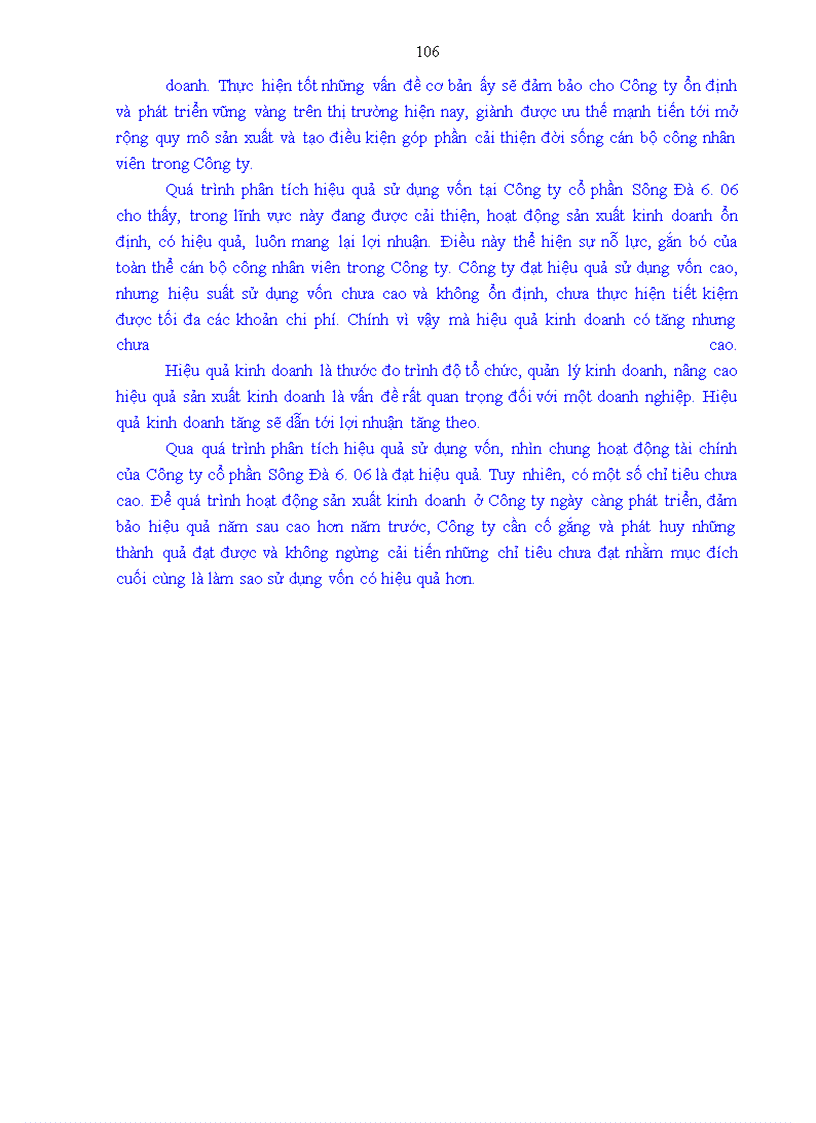 106

doanh. Thực hiện tốt những vấn đề cơ bản ấy sẽ đảm bảo cho Công ty ổn định và phát triển vững vàng trên thị trường hiện nay, giành được ưu thế mạnh tiến tới mở rộng quy mô sản xuất và tạo điều kiện góp phần cải thiện đời sống cán bộ công nhân viên trong Công ty.

Quá trình phân tích hiệu quả sử dụng vốn tại Công ty cổ phần Sông Đà 6. 06 cho thấy, trong lĩnh vực này đang được cải thiện, hoạt động sản xuất kinh doanh ổn định, có hiệu quả, luôn mang lại lợi nhuận. Điều này thể hiện sự nỗ lực, gắn bó của toàn thể cán bộ công nhân viên trong Công ty. Công ty đạt hiệu quả sử dụng vốn cao, nhưng hiệu suất sử dụng vốn chưa cao và không ổn định, chưa thực hiện tiết kiệm được tối đa các khoản chi phí. Chính vì vậy mà hiệu quả kinh doanh có tăng nhưng chưa cao.

Hiệu quả kinh doanh là thước đo trình độ tổ chức, quản lý kinh doanh, nâng cao hiệu quả sản xuất kinh doanh là vấn đề rất quan trọng đối với một doanh nghiệp. Hiệu quả kinh doanh tăng sẽ dẫn tới lợi nhuận tăng theo.

Qua quá trình phân tích hiệu quả sử dụng vốn, nhìn chung hoạt động tài chính của Công ty cổ phần Sông Đà 6. 06 là đạt hiệu quả. Tuy nhiên, có một số chỉ tiêu chưa cao. Để quá trình hoạt động sản xuất kinh doanh ở Công ty ngày càng phát triển, đảm bảo hiệu quả năm sau cao hơn năm trước, Công ty cần cố gắng và phát huy những thành quả đạt được và không ngừng cải tiến những chỉ tiêu chưa đạt nhằm mục đích cuối cùng là làm sao sử dụng vốn có hiệu quả hơn.